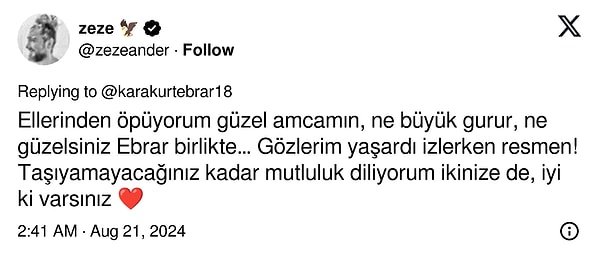 zeze 🦅
@zezeander · Follow

Replying to @karakurtebrar18

Ellerinden öpüyorum güzel amcamın, ne büyük gurur, ne güzelsiniz Ebrar birlikte... Gözlerim yaşardı izlerken resmen! Taşıyamayacağınız kadar mutluluk diliyorum ikinize de, iyi ki varsınız ❤️

2:41 AM · Aug 21, 2024